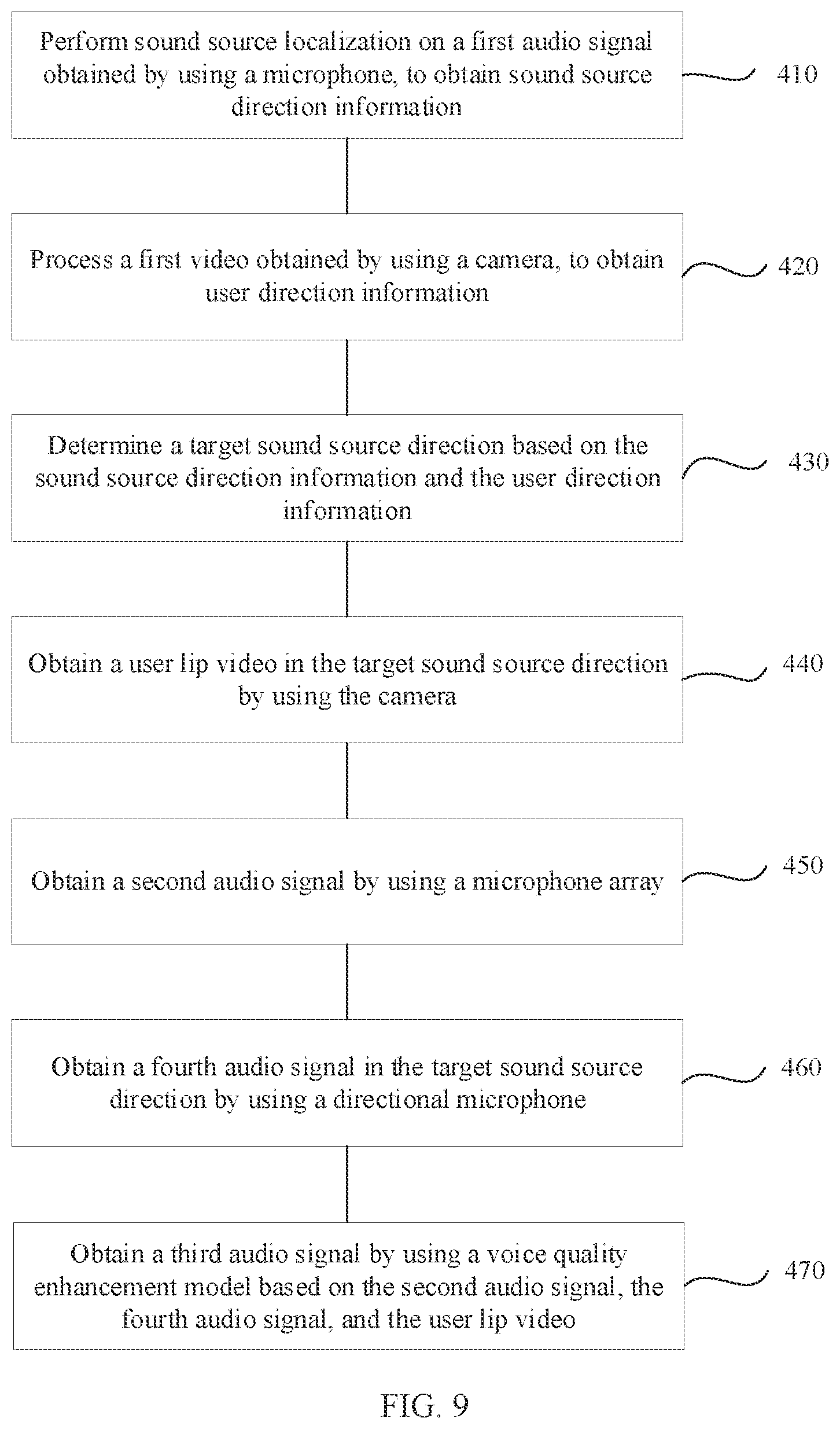 Perform sound source localization on a first audio signal obtained by using a microphone, to obtain sound source direction information

410

Process a first video obtained by using a camera, to obtain user direction information

420

Determine a target sound source direction based on the sound source direction information and the user direction information

430

Obtain a user lip video in the target sound source direction by using the camera

440

Obtain a second audio signal by using a microphone array

450

Obtain a fourth audio signal in the target sound source direction by using a directional microphone

460

Obtain a third audio signal by using a voice quality enhancement model based on the second audio signal, the fourth audio signal, and the user lip video

470

FIG. 9